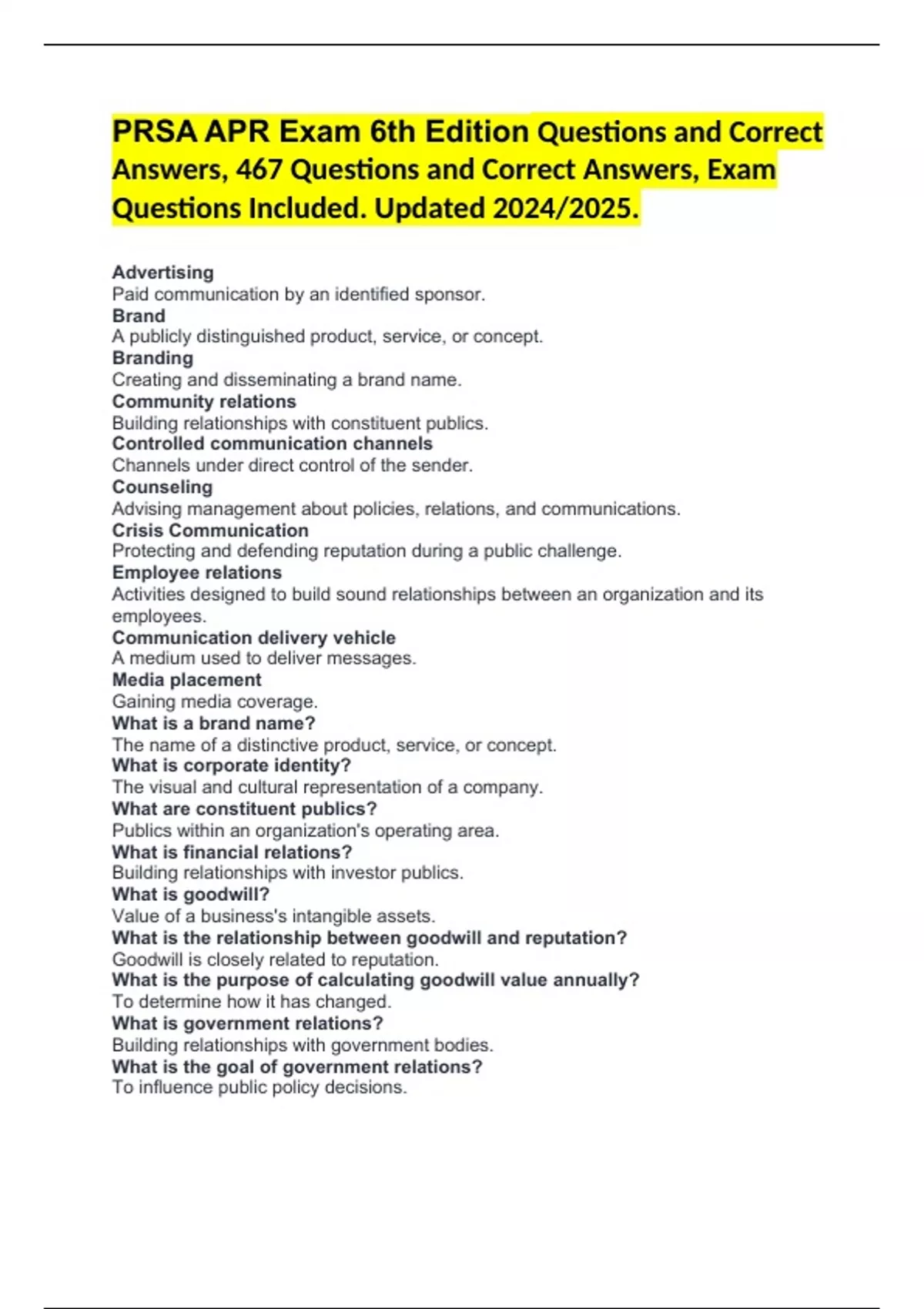 PRSA APR Exam 6th Edition Questions and Correct Answers, 467 Questions and Correct Answers, Exam Questions Included. Updated 2024/2025.

Advertising
Paid communication by an identified sponsor.
Brand
A publicly distinguished product, service, or concept.
Branding
Creating and disseminating a brand name.
Community relations
Building relationships with constituent publics.
Controlled communication channels
Channels under direct control of the sender.
Counseling
Advising management about policies, relations, and communications.
Crisis Communication
Protecting and defending reputation during a public challenge.
Employee relations
Activities designed to build sound relationships between an organization and its employees.
Communication delivery vehicle
A medium used to deliver messages.
Media placement
Gaining media coverage.
What is a brand name?
The name of a distinctive product, service, or concept.
What is corporate identity?
The visual and cultural representation of a company.
What are constituent publics?
Publics within an organization's operating area.
What is financial relations?
Building relationships with investor publics.
What is goodwill?
Value of a business's intangible assets.
What is the relationship between goodwill and reputation?
Goodwill is closely related to reputation.
What is the purpose of calculating goodwill value annually?
To determine how it has changed.
What is government relations?
Building relationships with government bodies.
What is the goal of government relations?
To influence public policy decisions.